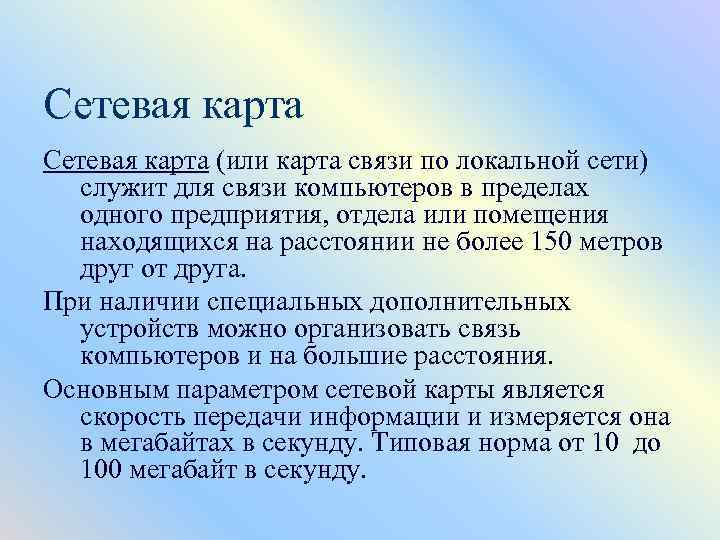 Сетевая карта

Сетевая карта (или карта связи по локальной сети) служит для связи компьютеров в пределах одного предприятия, отдела или помещения находящихся на расстоянии не более 150 метров друг от друга.

При наличии специальных дополнительных устройств можно организовать связь компьютеров и на большие расстояния.

Основным параметром сетевой карты является скорость передачи информации и измеряется она в мегабайтах в секунду. Типовая норма от 10 до 100 мегабайт в секунду.